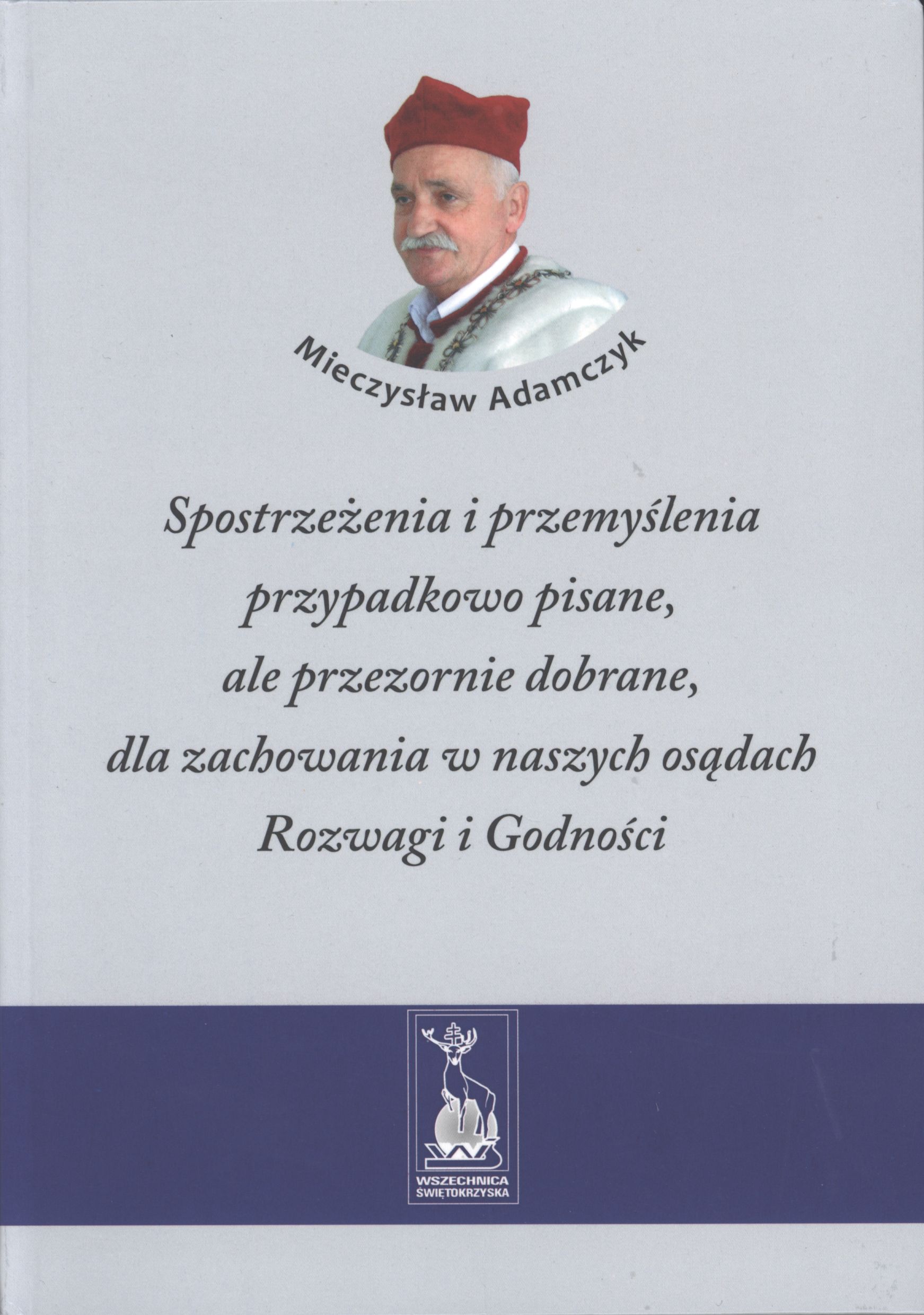 Mieczysław Adamczyk

Spostrzeżenia i przemyślenia
przypadkowo pisane,
ale przezornie dobrane,
dla zachowania w naszych osądach
Rozwagi i Godności

WSZECHNICA
ŚWIĘTOKRZYSKA